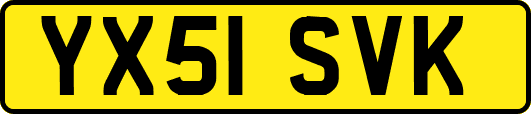 YX51 SVK